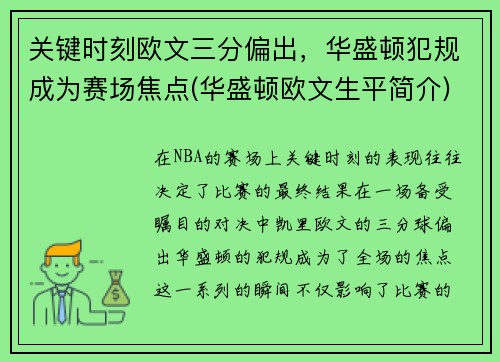 关键时刻欧文三分偏出，华盛顿犯规成为赛场焦点(华盛顿欧文生平简介)

在NBA的赛场上关键时刻的表现往往决定了比赛的最终结果在一场备受瞩目的对决中凯里欧文的三分球偏出华盛顿的犯规成为了全场的焦点这一系列的瞬间不仅影响了比赛的

$